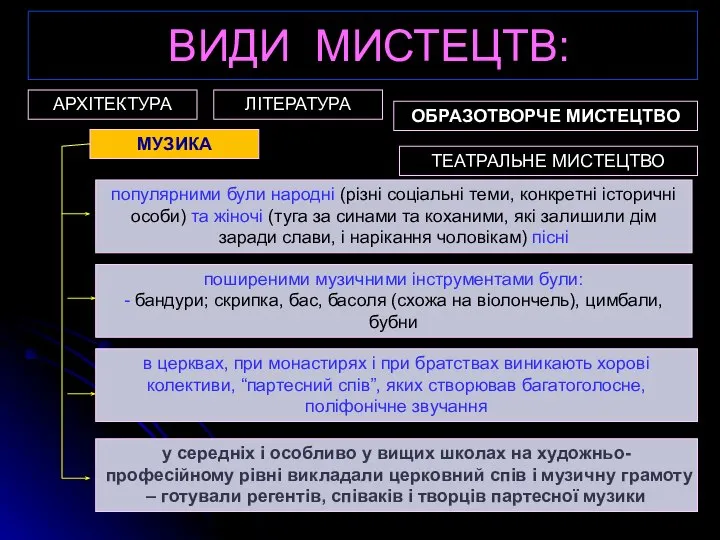 ВИДИ МИСТЕЦТВ:

АРХІТЕКТУРА

ЛІТЕРАТУРА

ОБРАЗОТВОРЧЕ МИСТЕЦТВО

МУЗИКА

ТЕАТРАЛЬНЕ МИСТЕЦТВО

популярними були народні (різні соціальні теми, конкретні історичні особи) та жіночі (туга за синами та коханими, які залишили дім заради слави, і нарікання чоловікам) пісні

поширеними музичними інструментами були:
- бандури; скрипка, бас, басоля (схожа на віолончель), цимбали, бубни

в церквах, при монастирях і при братствах виникають хорові колективи, “партесний спів”, яких створював багатоголосне, поліфонічне звучання

у середніх і особливо у вищих школах на художньо-професійному рівні викладали церковний спів і музичну грамоту – готували регентів, співаків і творців партесної музики